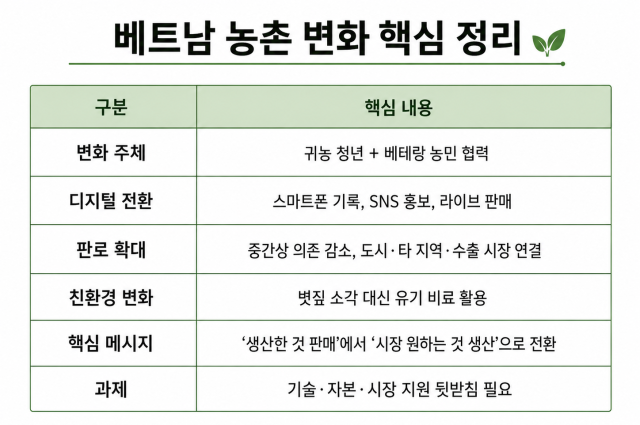 베트남 농촌 변화 핵심 정리

| 구분 | 핵심 내용 |
|---|---|
| 변화 주체 | 귀농 청년 + 베테랑 농민 협력 |
| 디지털 전환 | 스마트폰 기록, SNS 홍보, 라이브 판매 |
| 판로 확대 | 중간상 의존 감소, 도시·타 지역·수출 시장 연결 |
| 친환경 변화 | 볏짚 소각 대신 유기 비료 활용 |
| 핵심 메시지 | ‘생산한 것 판매’에서 ‘시장 원하는 것 생산’으로 전환 |
| 과제 | 기술·자본·시장 지원 뒷받침 필요 |